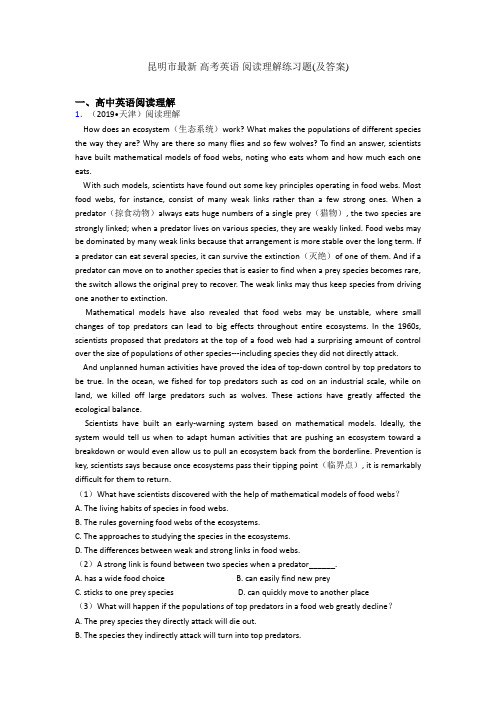 昆明市最新 高考英语 阅读理解练习题(及答案)

一、高中英语阅读理解

1. （2019•天津）阅读理解

How does an ecosystem（生态系统）work? What makes the populations of different species the way they are? Why are there so many flies and so few wolves? To find an answer, scientists have built mathematical models of food webs, noting who eats whom and how much each one eats.

With such models, scientists have found out some key principles operating in food webs. Most food webs, for instance, consist of many weak links rather than a few strong ones. When a predator（掠食动物）always eats huge numbers of a single prey（猎物）, the two species are strongly linked; when a predator lives on various species, they are weakly linked. Food webs may be dominated by many weak links because that arrangement is more stable over the long term. If a predator can eat several species, it can survive the extinction（灭绝）of one of them. And if a predator can move on to another species that is easier to find when a prey species becomes rare, the switch allows the original prey to recover. The weak links may thus keep species from driving one another to extinction.

Mathematical models have also revealed that food webs may be unstable, where small changes of top predators can lead to big effects throughout entire ecosystems. In the 1960s, scientists proposed that predators at the top of a food web had a surprising amount of control over the size of populations of other species---including species they did not directly attack.

And unplanned human activities have proved the idea of top-down control by top predators to be true. In the ocean, we fished for top predators such as cod on an industrial scale, while on land, we killed off large predators such as wolves. These actions have greatly affected the ecological balance.

Scientists have built an early-warning system based on mathematical models. Ideally, the system would tell us when to adapt human activities that are pushing an ecosystem toward a breakdown or would even allow us to pull an ecosystem back from the borderline. Prevention is key, scientists says because once ecosystems pass their tipping point（临界点）, it is remarkably difficult for them to return.

（1）What have scientists discovered with the help of mathematical models of food webs？

A. The living habits of species in food webs.

B. The rules governing food webs of the ecosystems.

C. The approaches to studying the species in the ecosystems.

D. The differences between weak and strong links in food webs.

（2）A strong link is found between two species when a predator______.

A. has a wide food choice

B. can easily find new prey

C. sticks to one prey species

D. can quickly move to another place

（3）What will happen if the populations of top predators in a food web greatly decline？

A. The prey species they directly attack will die out.

B. The species they indirectly attack will turn into top predators.